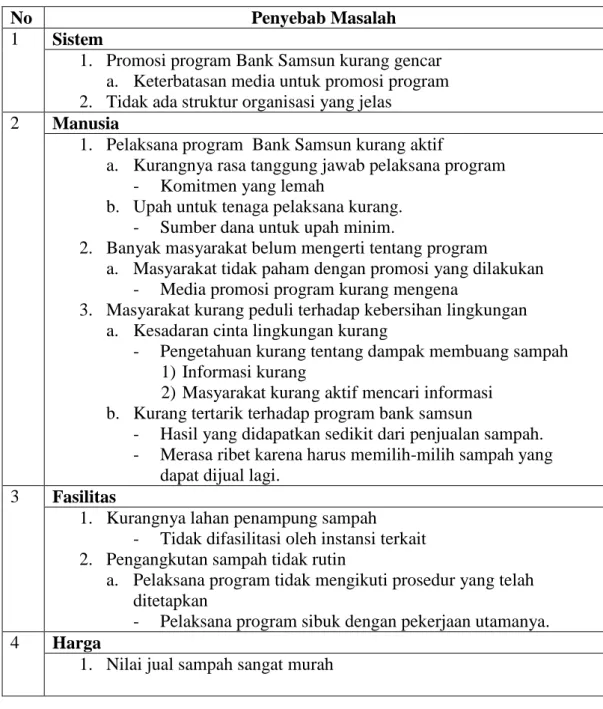 | No | Penyebab Masalah |
|---|---|
| 1 | Sistem |
|  | 1. Promosi program Bank Samsun kurang gencar a. Keterbatasan media untuk promosi program 2. Tidak ada struktur organisasi yang jelas |
| 2 | Manusia |
|  | 1. Pelaksana program Bank Samsun kurang aktif a. Kurangnya rasa tanggung jawab pelaksana program - Komitmen yang lemah b. Upah untuk tenaga pelaksana kurang. - Sumber dana untuk upah minim. 2. Banyak masyarakat belum mengerti tentang program a. Masyarakat tidak paham dengan promosi yang dilakukan - Media promosi program kurang mengena 3. Masyarakat kurang peduli terhadap kebersihan lingkungan a. Kesadaran cinta lingkungan kurang - Pengetahuan kurang tentang dampak membuang sampah 1) Informasi kurang 2) Masyarakat kurang aktif mencari informasi b. Kurang tertarik terhadap program bank samsun - Hasil yang didapatkan sedikit dari penjualan sampah. - Merasa ribet karena harus memilih-milih sampah yang dapat dijual lagi. |
| 3 | Fasilitas |
|  | 1. Kurangnya lahan penampung sampah - Tidak difasilitasi oleh instansi terkait 2. Pengangkutan sampah tidak rutin a. Pelaksana program tidak mengikuti prosedur yang telah ditetapkan - Pelaksana program sibuk dengan pekerjaan utamanya. |
| 4 | Harga |
|  | 1. Nilai jual sampah sangat murah |